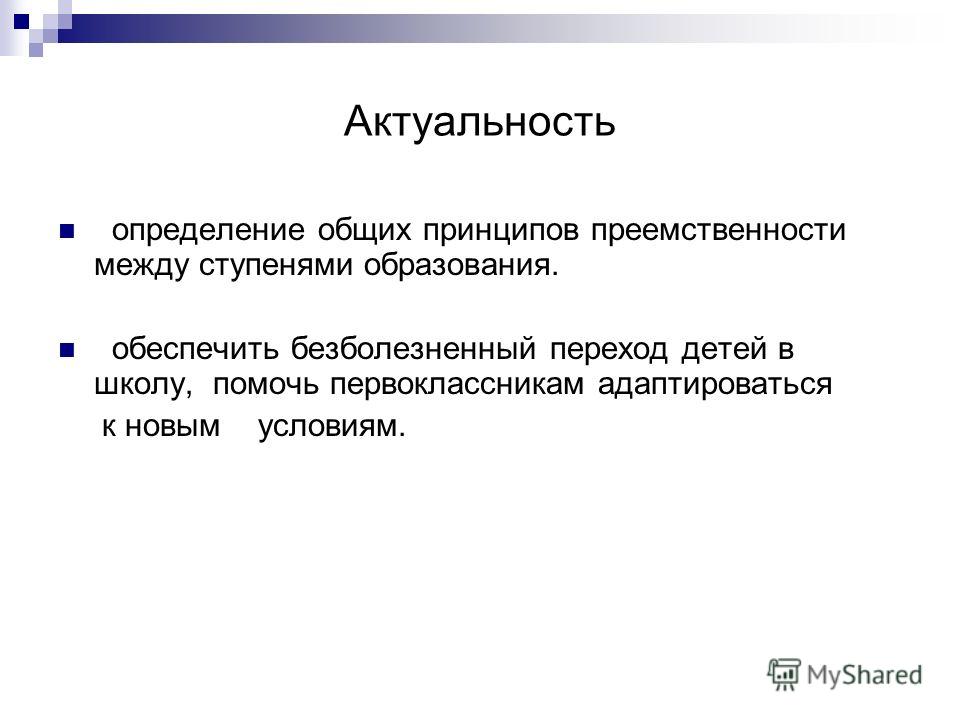 Актуальность

определение общих принципов преемственности между ступенями образования.

обеспечить безболезненный переход детей в школу, помочь первоклассникам адаптироваться к новым условиям.

MyShared